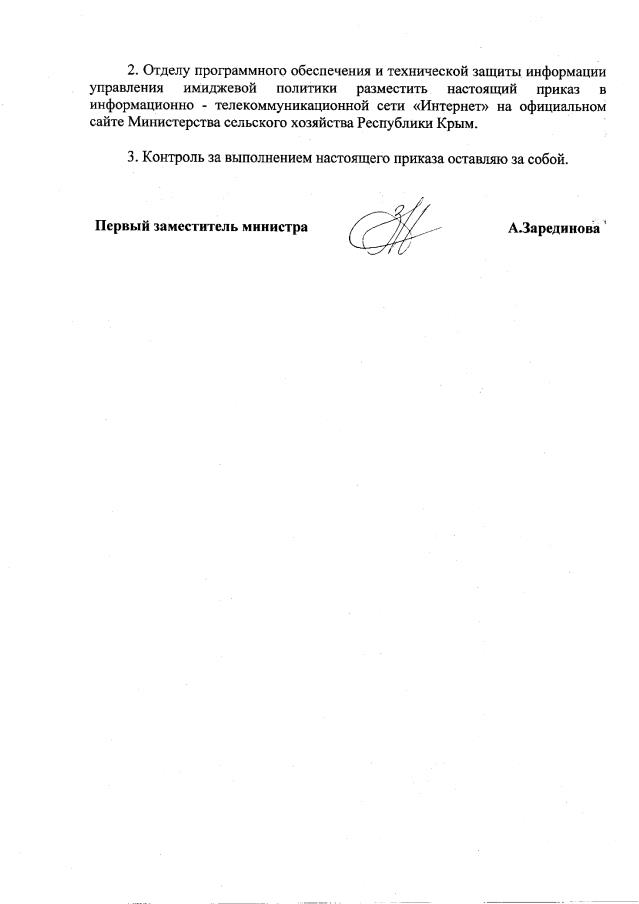 2. Отделу программного обеспечения и технической защиты информации управления имиджевой политики разместить настоящий приказ в информационно - телекоммуникационной сети «Интернет» на официальном сайте Министерства сельского хозяйства Республики Крым.

3. Контроль за выполнением настоящего приказа оставляю за собой.

Первый заместитель министра

А.Зарединова